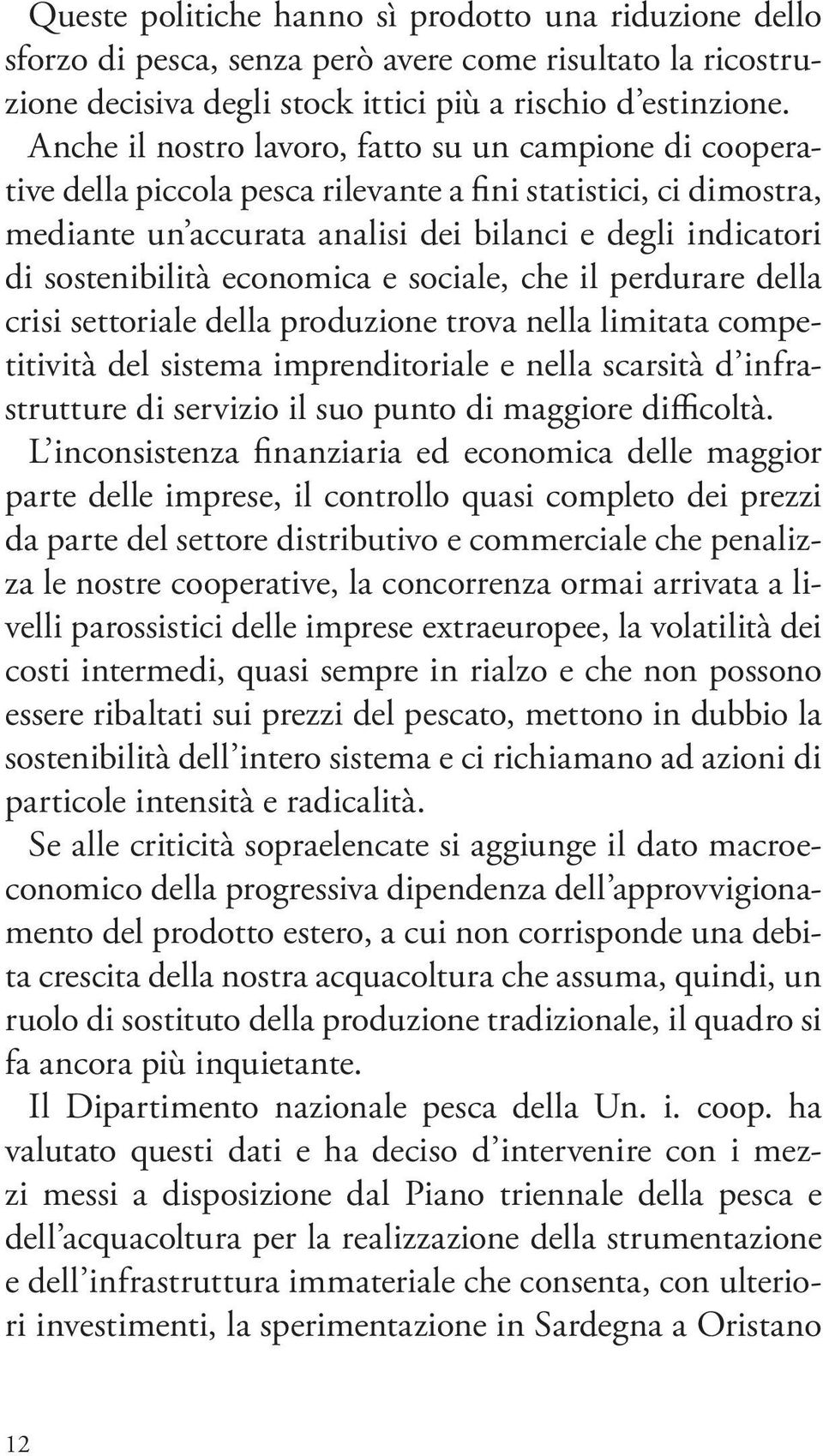 Queste politiche hanno sì prodotto una riduzione dello sforzo di pesca, senza però avere come risultato la ricostruzione decisiva degli stock ittici più a rischio d'estinzione. Anche il nostro lavoro, fatto su un campione di cooperative della piccola pesca rilevante a fini statistici, ci dimostra, mediante un'accurata analisi dei bilanci e degli indicatori di sostenibilità economica e sociale, che il perdurare della crisi settoriale della produzione trova nella limitata competitività del sistema imprenditoriale e nella scarsità d'infrastrutture di servizio il suo punto di maggiore difficoltà.

L'inconsistenza finanziaria ed economica delle maggior parte delle imprese, il controllo quasi completo dei prezzi da parte del settore distributivo e commerciale che penalizza le nostre cooperative, la concorrenza ormai arrivata a livelli parossistici delle imprese extraeuropee, la volatilità dei costi intermedi, quasi sempre in rialzo e che non possono essere ribaltati sui prezzi del pescato, mettono in dubbio la sostenibilità dell'intero sistema e ci richiamano ad azioni di particole intensità e radicalità.

Se alle criticità sopraelencate si aggiunge il dato macroeconomico della progressiva dipendenza dell'approvvigionamento del prodotto estero, a cui non corrisponde una debita crescita della nostra acquacoltura che assuma, quindi, un ruolo di sostituto della produzione tradizionale, il quadro si fa ancora più inquietante.

Il Dipartimento nazionale pesca della Un. i. coop. ha valutato questi dati e ha deciso d'intervenire con i mezzi messi a disposizione dal Piano triennale della pesca e dell'acquacoltura per la realizzazione della strumentazione e dell'infrastruttura immateriale che consenta, con ulteriori investimenti, la sperimentazione in Sardegna a Oristano

12